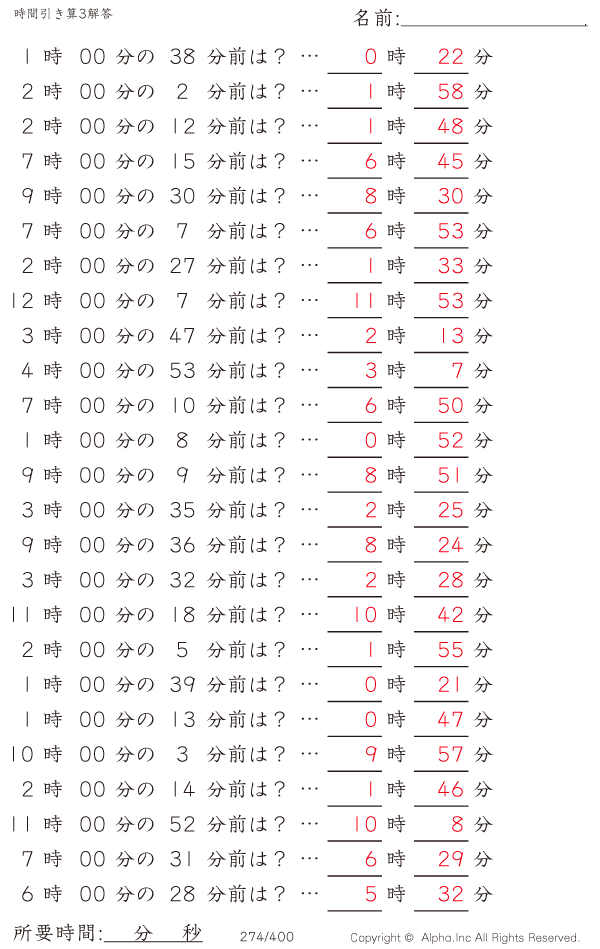 時間引き算3解答

名前:

1 時 00 分の 38 分前は？ … 0 時 22 分
2 時 00 分の 2 分前は？ … 1 時 58 分
2 時 00 分の 12 分前は？ … 1 時 48 分
7 時 00 分の 15 分前は？ … 6 時 45 分
9 時 00 分の 30 分前は？ … 8 時 30 分
7 時 00 分の 7 分前は？ … 6 時 53 分
2 時 00 分の 27 分前は？ … 1 時 33 分
12 時 00 分の 7 分前は？ … 11 時 53 分
3 時 00 分の 47 分前は？ … 2 時 13 分
4 時 00 分の 53 分前は？ … 3 時 7 分
7 時 00 分の 10 分前は？ … 6 時 50 分
1 時 00 分の 8 分前は？ … 0 時 52 分
9 時 00 分の 9 分前は？ … 8 時 51 分
3 時 00 分の 35 分前は？ … 2 時 25 分
9 時 00 分の 36 分前は？ … 8 時 24 分
3 時 00 分の 32 分前は？ … 2 時 28 分
11 時 00 分の 18 分前は？ … 10 時 42 分
2 時 00 分の 5 分前は？ … 1 時 55 分
1 時 00 分の 39 分前は？ … 0 時 21 分
1 時 00 分の 13 分前は？ … 0 時 47 分
10 時 00 分の 3 分前は？ … 9 時 57 分
2 時 00 分の 14 分前は？ … 1 時 46 分
11 時 00 分の 52 分前は？ … 10 時 8 分
7 時 00 分の 31 分前は？ … 6 時 29 分
6 時 00 分の 28 分前は？ … 5 時 32 分

所要時間: 分 秒 274/400 Copyright © Alpha.Inc All Rights Reserved.